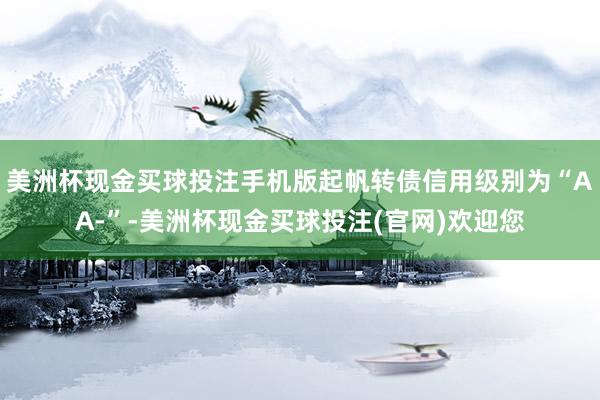 美洲杯现金买球投注手机版起帆转债信用级别为“AA-”-美洲杯现金买球投注(官网)欢迎您